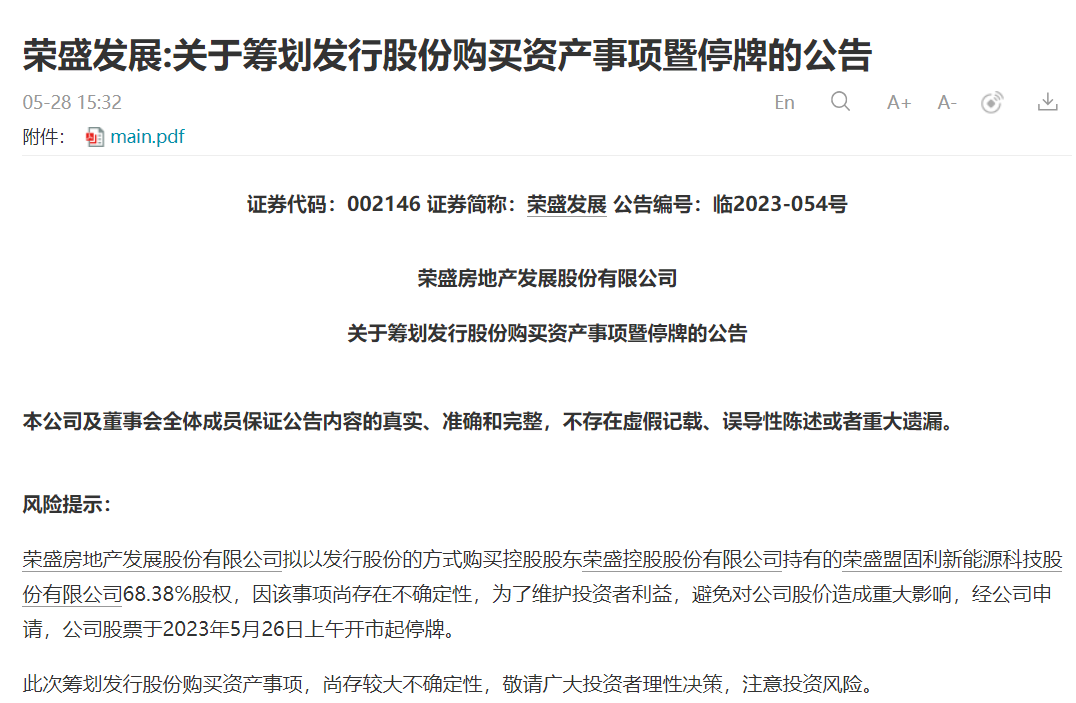 荣盛发展:关于筹划发行股份购买资产事项暨停牌的公告

05-28 15:32

En A+ A-

附件： main.pdf

证券代码：002146 证券简称：荣盛发展 公告编号：临2023-054号

荣盛房地产发展股份有限公司

关于筹划发行股份购买资产事项暨停牌的公告

本公司及董事会全体成员保证公告内容的真实、准确和完整，不存在虚假记载、误导性陈述或者重大遗漏。

风险提示：

荣盛房地产发展股份有限公司拟以发行股份的方式购买控股股东荣盛控股股份有限公司持有的荣盛盟固利新能源科技股份有限公司68.38%股权，因该事项尚存在不确定性，为了维护投资者利益，避免对公司股价造成重大影响，经公司申请，公司股票于2023年5月26日上午开市起停牌。

此次筹划发行股份购买资产事项，尚存较大不确定性，敬请广大投资者理性决策，注意投资风险。